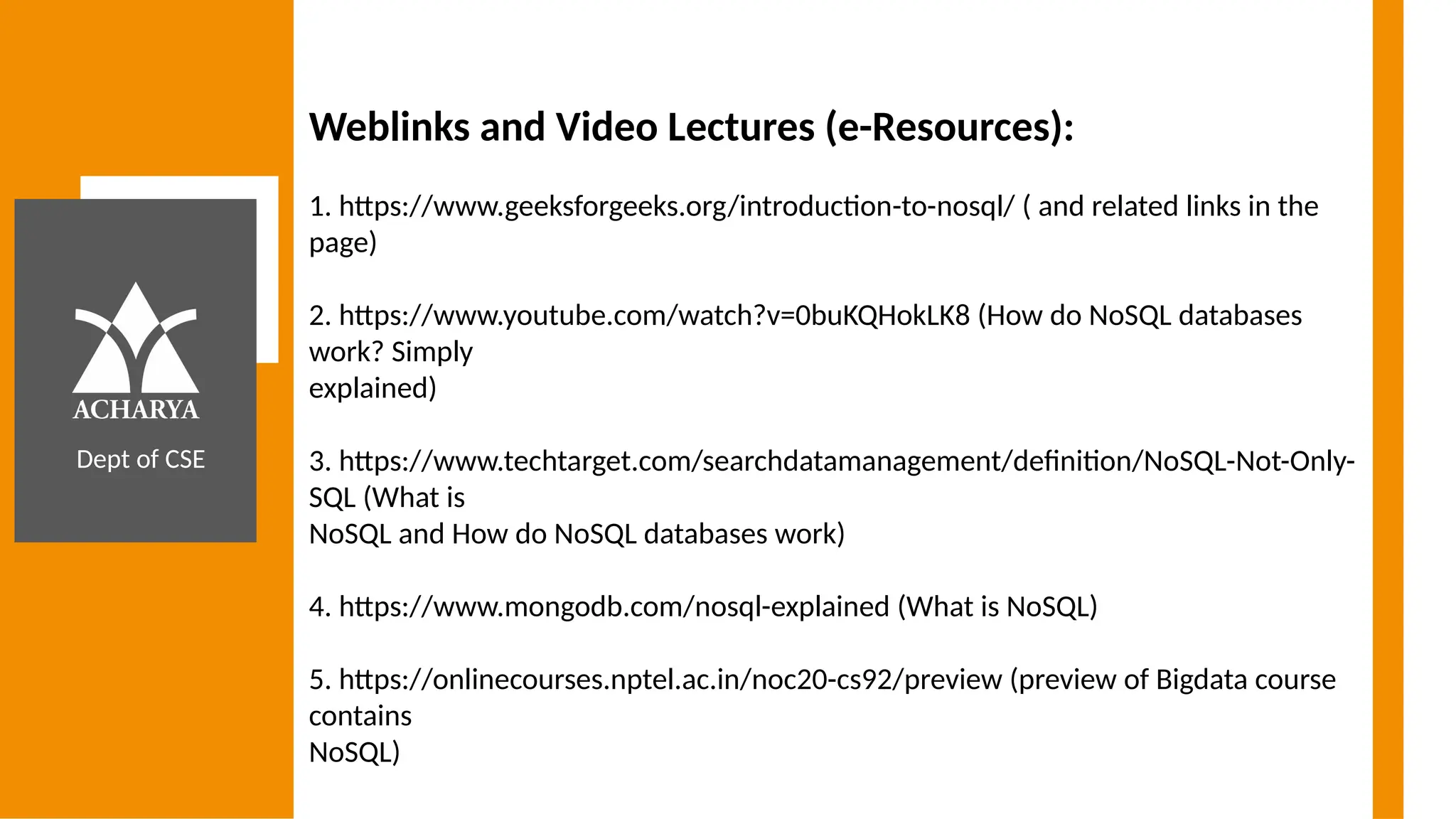 ACHARYA
Dept of CSE

Weblinks and Video Lectures (e-Resources):

1. https://www.geeksforgeeks.org/introduction-to-nosql/ ( and related links in the page)

2. https://www.youtube.com/watch?v=0buKQHokLK8 (How do NoSQL databases work? Simply explained)

3. https://www.techtarget.com/searchdatamanagement/definition/NoSQL-Not-Only-SQL (What is NoSQL and How do NoSQL databases work)

4. https://www.mongodb.com/nosql-explained (What is NoSQL)

5. https://onlinecourses.nptel.ac.in/noc20-cs92/preview (preview of Bigdata course contains NoSQL)